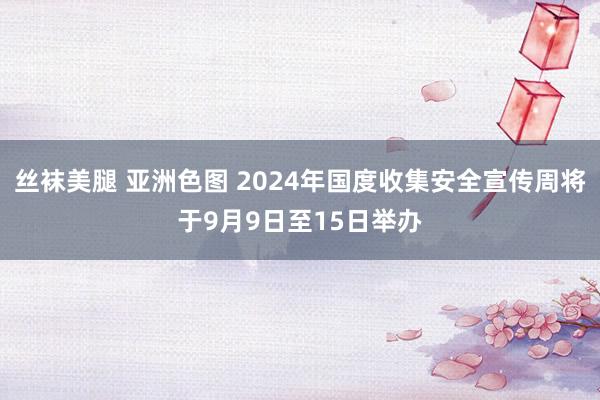 丝袜美腿 亚洲色图 2024年国度收集安全宣传周将于9月9日至15日举办